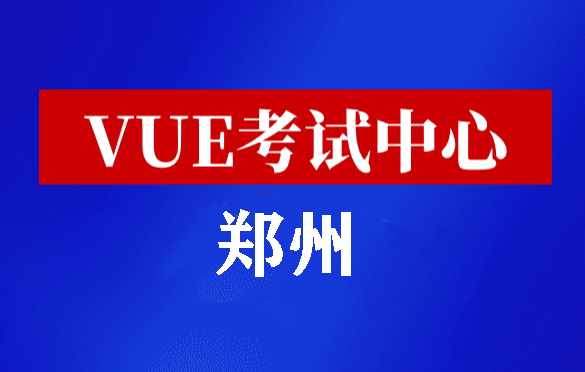 VUE考试中心

郑州